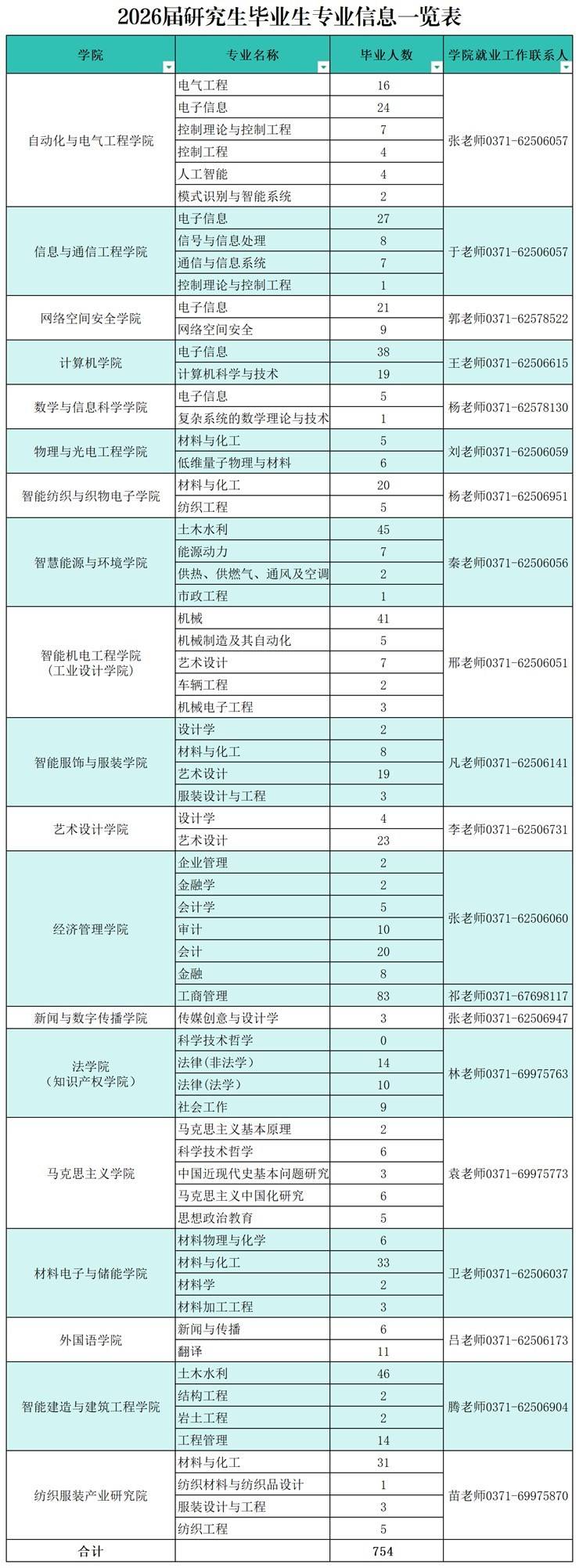 2026届研究生毕业生专业信息一览表

| 学院 | 专业名称 | 毕业人数 | 学院就业工作联系人 |
|---|---|---|---|
| 自动化与电气工程学院 | 电气工程 | 16 | 张老师0371-62506057 |
| | 电子信息 | 24 | |
| | 控制理论与控制工程 | 7 | |
| | 控制工程 | 4 | |
| | 人工智能 | 4 | |
| | 模式识别与智能系统 | 2 | |
| 信息与通信工程学院 | 电子信息 | 27 | 于老师0371-62506057 |
| | 信号与信息处理 | 8 | |
| | 通信与信息系统 | 7 | |
| | 控制理论与控制工程 | 1 | |
| 网络空间安全学院 | 电子信息 | 21 | 郭老师0371-62578522 |
| | 网络空间安全 | 9 | |
| 计算机学院 | 电子信息 | 38 | 王老师0371-62506615 |
| | 计算机科学与技术 | 19 | |
| 数学与信息科学学院 | 电子信息 | 5 | 杨老师0371-62578130 |
| | 复杂系统的数学理论与技术 | 1 | |
| 物理与光电工程学院 | 材料与化工 | 5 | 刘老师0371-62506059 |
| | 低维量子物理与材料 | 6 | |
| 智能纺织与织物电子学院 | 材料与化工 | 20 | 杨老师0371-62506951 |
| | 纺织工程 | 5 | |
| 智慧能源与环境学院 | 土木水利 | 45 | 秦老师0371-62506056 |
| | 能源动力 | 7 | |
| | 供热、供燃气、通风及空调 | 2 | |
| | 市政工程 | 1 | |
| 智能机电工程学院（工业设计学院） | 机械 | 41 | 邢老师0371-62506051 |
| | 机械制造及其自动化 | 5 | |
| | 艺术设计 | 7 | |
| | 车辆工程 | 2 | |
| | 机械电子工程 | 3 | |
| 智能服饰与服装学院 | 设计学 | 2 | 凡老师0371-62506141 |
| | 材料与化工 | 8 | |
| | 艺术设计 | 19 | |
| | 服装设计与工程 | 3 | |
| 艺术设计学院 | 设计学 | 4 | 李老师0371-62506731 |
| | 艺术设计 | 23 | |
| 经济管理学院 | 企业管理 | 2 | 张老师0371-62506060 |
| | 金融学 | 2 | |
| | 会计学 | 5 | |
| | 审计 | 10 | |
| | 会计 | 20 | |
| | 金融 | 8 | |
| | 工商管理 | 83 | 祁老师0371-67698117 |
| 新闻与数字传播学院 | 传媒创意与设计学 | 3 | 张老师0371-62506947 |
| 法学院（知识产权学院） | 科学技术哲学 | 0 | 林老师0371-69975763 |
| | 法律(非法学) | 14 | |
| | 法律(法学) | 10 | |
| | 社会工作 | 9 | |
| 马克思主义学院 | 马克思主义基本原理 | 2 | 袁老师0371-69975773 |
| | 科学技术哲学 | 6 | |
| | 中国近现代史基本问题研究 | 3 | |
| | 马克思主义中国化研究 | 6 | |
| | 思想政治教育 | 5 | |
| 材料电子与储能学院 | 材料物理与化学 | 6 | 卫老师0371-62506037 |
| | 材料与化工 | 33 | |
| | 材料学 | 2 | |
| | 材料加工工程 | 3 | |
| 外国语学院 | 新闻与传播 | 6 | 吕老师0371-62506173 |
| | 翻译 | 11 | |
| 智能建造与建筑工程学院 | 土木水利 | 46 | 腾老师0371-62506904 |
| | 结构工程 | 2 | |
| | 岩土工程 | 2 | |
| | 工程管理 | 14 | |
| 纺织服装产业研究院 | 材料与化工 | 31 | 苗老师0371-69975870 |
| | 纺织材料与纺织品设计 | 1 | |
| | 服装设计与工程 | 3 | |
| | 纺织工程 | 5 | |
| 合计 | | 754 | |